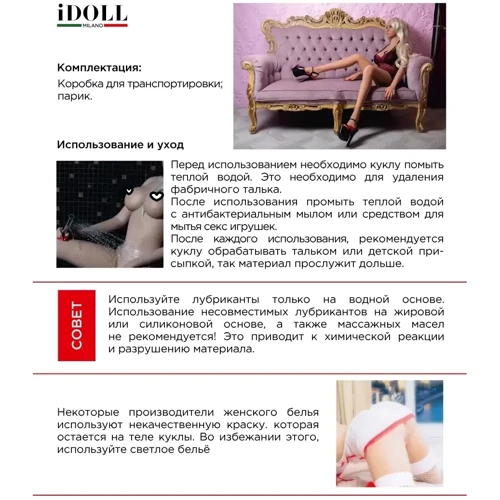 iDOLL
MILANO

Комплектация:

Коробка для транспортировки; парик.

Использование и уход

Перед использованием необходимо куклу помыть теплой водой. Это необходимо для удаления фабричного талька.

После использования промыть теплой водой с антибактериальным мылом или средством для мытья секс игрушек.

После каждого использования, рекомендуется куклу обрабатывать тальком или детской присыпкой, так материал прослужит дольше.

СОВЕТ

Используйте лубриканты только на водной основе. Использование несовместимых лубрикантов на жировой или силиконовой основе, а также массажных масел не рекомендуется! Это приводит к химической реакции и разрушению материала.

Некоторые производители женского белья используют некачественную краску. которая остается на теле куклы. Во избежании этого, используйте светлое бельё